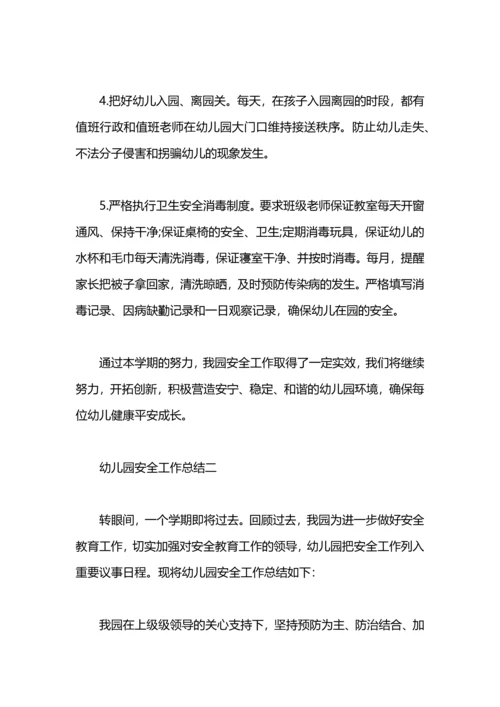 4.把好幼儿入园、离园关。每天，在孩子入园离园的时段，都有值班行政和值班老师在幼儿园大门口维持接送秩序。防止幼儿走失、不法分子侵害和拐骗幼儿的现象发生。

5.严格执行卫生安全消毒制度。要求班级老师保证教室每天开窗通风、保持干净;保证桌椅的安全、卫生;定期消毒玩具，保证幼儿的水杯和毛巾每天清洗消毒，保证寝室干净、并按时消毒。每月，提醒家长把被子拿回家，清洗晾晒，及时预防传染病的发生。严格填写消毒记录、因病缺勤记录和一日观察记录，确保幼儿在园的安全。

通过本学期的努力，我园安全工作取得了一定实效，我们将继续努力，开拓创新，积极营造安宁、稳定、和谐的幼儿园环境，确保每位幼儿健康平安成长。

幼儿园安全工作总结二

转眼间，一个学期即将过去。回顾过去，我园为进一步做好安全教育工作，切实加强对安全教育工作的领导，幼儿园把安全工作列入重要议事日程。现将幼儿园安全工作总结如下:

我园在上级级领导的关心支持下，坚持预防为主、防治结合、加